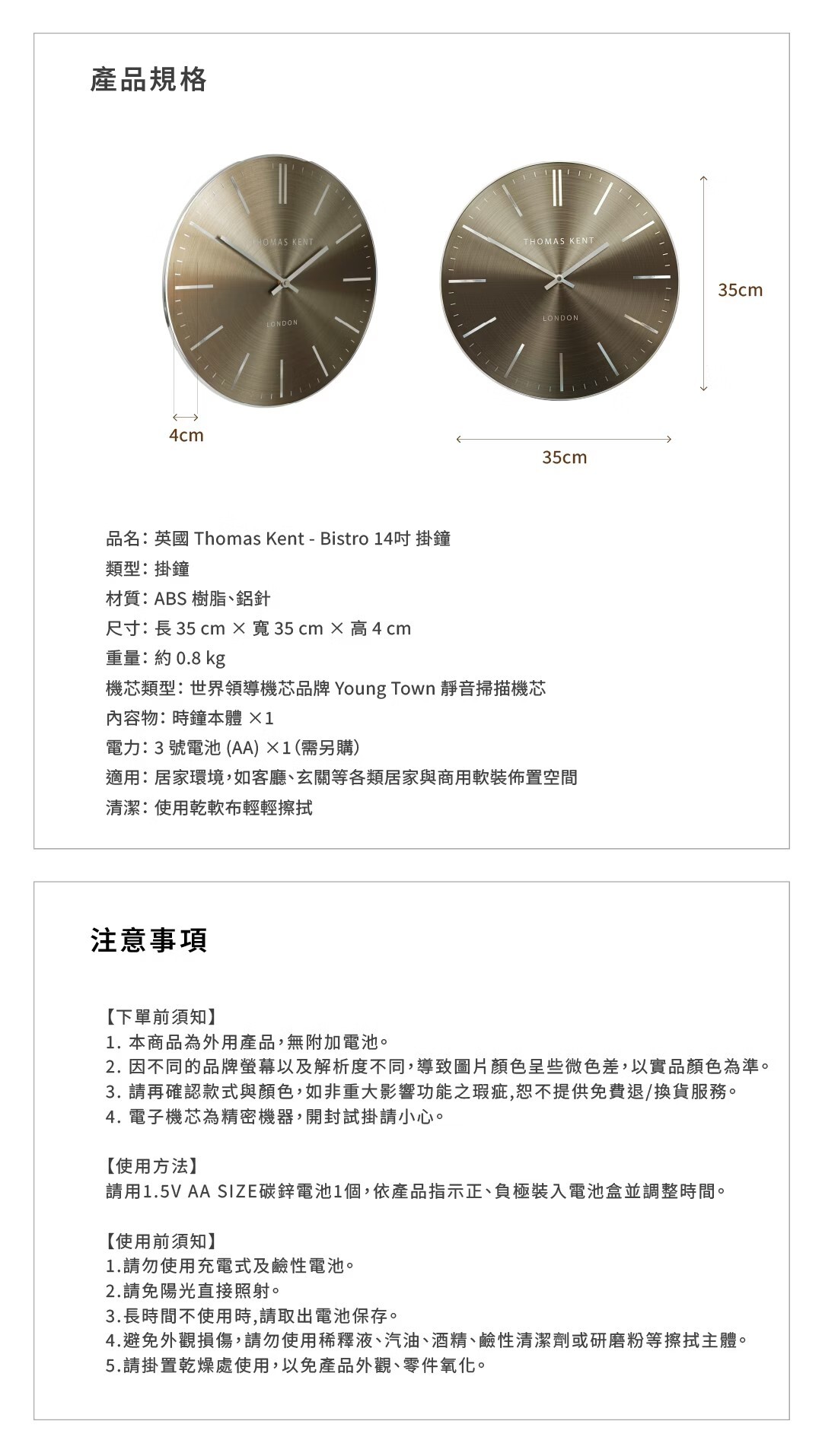 產品規格

THOMAS KENT
LONDON

THOMAS KENT
LONDON

35cm

4cm

35cm

品名：英國 Thomas Kent - Bistro 14吋 掛鐘
類型：掛鐘
材質：ABS 樹脂、鋁針
尺寸：長 35 cm × 寬 35 cm × 高 4 cm
重量：約 0.8 kg
機芯類型：世界領導機芯品牌 Young Town 靜音掃描機芯
內容物：時鐘本體 ×1
電力：3 號電池 (AA) ×1（需另購）
適用：居家環境，如客廳、玄關等各類居家與商用軟裝佈置空間
清潔：使用乾軟布輕輕擦拭

注意事項

【下單前須知】
1. 本商品為外用產品，無附加電池。
2. 因不同的品牌螢幕以及解析度不同，導致圖片顏色呈些微色差，以實品顏色為準。
3. 請再確認款式與顏色，如非重大影響功能之瑕疵,恕不提供免費退/換貨服務。
4. 電子機芯為精密機器，開封試掛請小心。

【使用方法】
請用1.5V AA SIZE碳鋅電池1個，依產品指示正、負極裝入電池盒並調整時間。

【使用前須知】
1.請勿使用充電式及鹼性電池。
2.請免陽光直接照射。
3.長時間不使用時,請取出電池保存。
4.避免外觀損傷，請勿使用稀釋液、汽油、酒精、鹼性清潔劑或研磨粉等擦拭主體。
5.請掛置乾燥處使用，以免產品外觀、零件氧化。